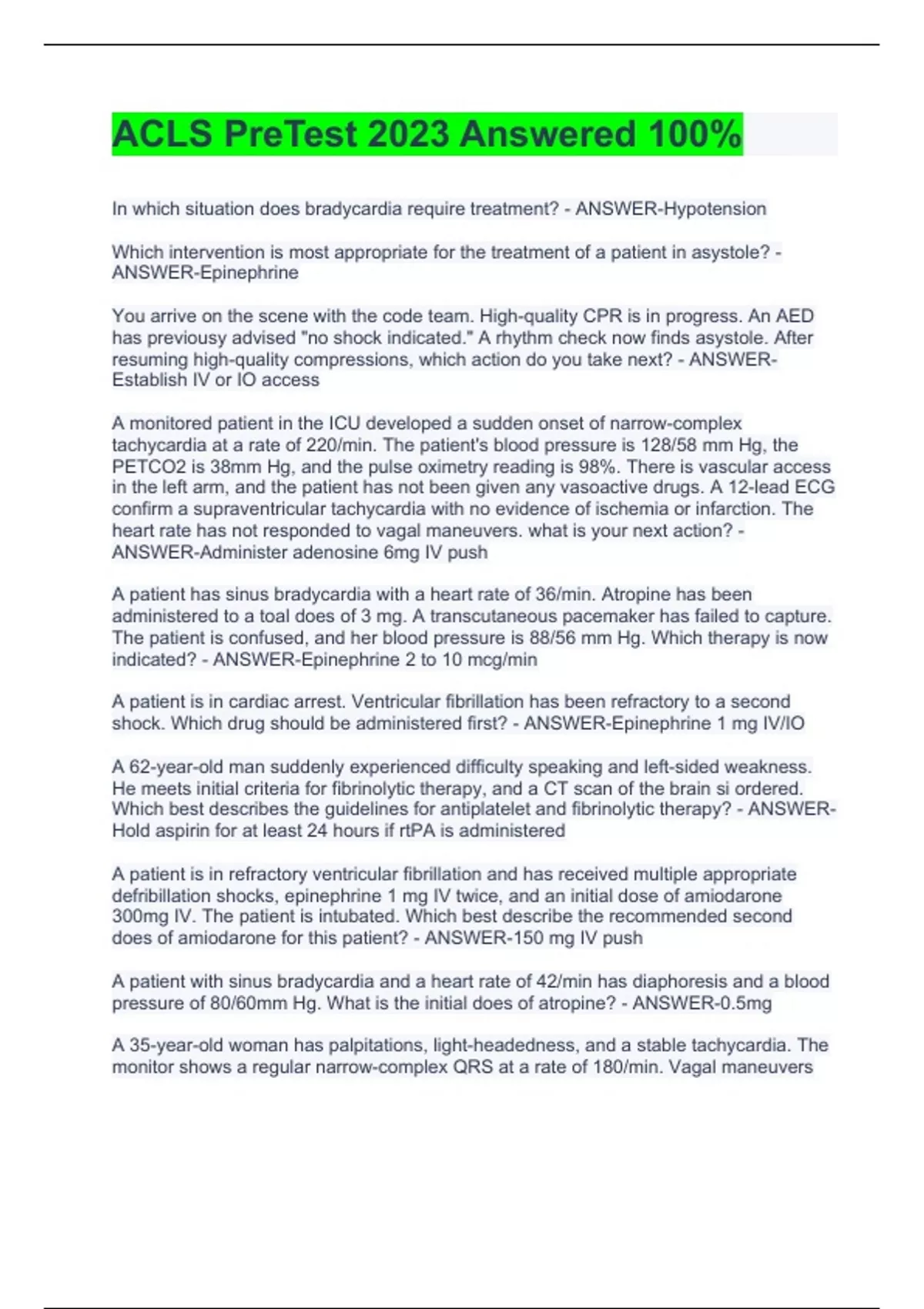 ACLS PreTest 2023 Answered 100%

In which situation does bradycardia require treatment? - ANSWER-Hypotension

Which intervention is most appropriate for the treatment of a patient in asystole? - ANSWER-Epinephrine

You arrive on the scene with the code team. High-quality CPR is in progress. An AED has previousy advised "no shock indicated." A rhythm check now finds asystole. After resuming high-quality compressions, which action do you take next? - ANSWER-Establish IV or IO access

A monitored patient in the ICU developed a sudden onset of narrow-complex tachycardia at a rate of 220/min. The patient's blood pressure is 128/58 mm Hg, the PETCO2 is 38mm Hg, and the pulse oximetry reading is 98%. There is vascular access in the left arm, and the patient has not been given any vasoactive drugs. A 12-lead ECG confirm a supraventricular tachycardia with no evidence of ischemia or infarction. The heart rate has not responded to vagal maneuvers. what is your next action? - ANSWER-Administer adenosine 6mg IV push

A patient has sinus bradycardia with a heart rate of 36/min. Atropine has been administered to a toal does of 3 mg. A transcutaneous pacemaker has failed to capture. The patient is confused, and her blood pressure is 88/56 mm Hg. Which therapy is now indicated? - ANSWER-Epinephrine 2 to 10 mcg/min

A patient is in cardiac arrest. Ventricular fibrillation has been refractory to a second shock. Which drug should be administered first? - ANSWER-Epinephrine 1 mg IV/IO

A 62-year-old man suddenly experienced difficulty speaking and left-sided weakness. He meets initial criteria for fibrinolytic therapy, and a CT scan of the brain si ordered. Which best describes the guidelines for antiplatelet and fibrinolytic therapy? - ANSWER-Hold aspirin for at least 24 hours if rtPA is administered

A patient is in refractory ventricular fibrillation and has received multiple appropriate defribillation shocks, epinephrine 1 mg IV twice, and an initial dose of amiodarone 300mg IV. The patient is intubated. Which best describe the recommended second does of amiodarone for this patient? - ANSWER-150 mg IV push

A patient with sinus bradycardia and a heart rate of 42/min has diaphoresis and a blood pressure of 80/60mm Hg. What is the initial does of atropine? - ANSWER-0.5mg

A 35-year-old woman has palpitations, light-headedness, and a stable tachycardia. The monitor shows a regular narrow-complex QRS at a rate of 180/min. Vagal maneuvers